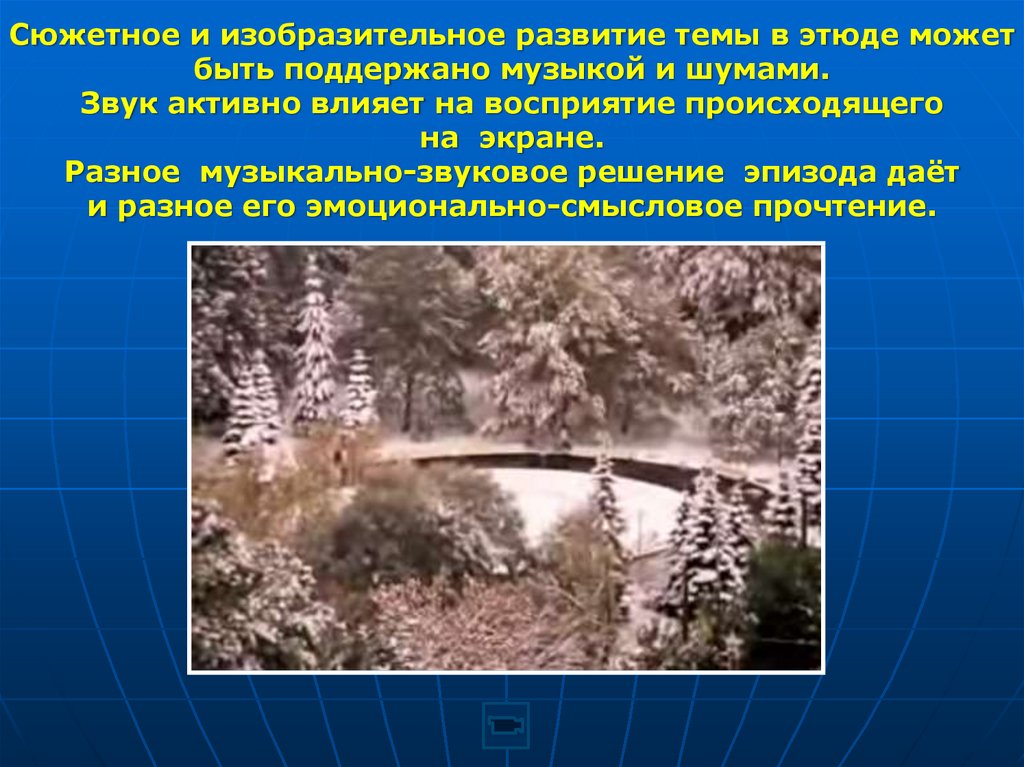 Сюжетное и изобразительное развитие темы в этюде может быть поддержано музыкой и шумами.
Звук активно влияет на восприятие происходящего на экране.
Разное музыкально-звуковое решение эпизода даёт и разное его эмоционально-смысловое прочтение.